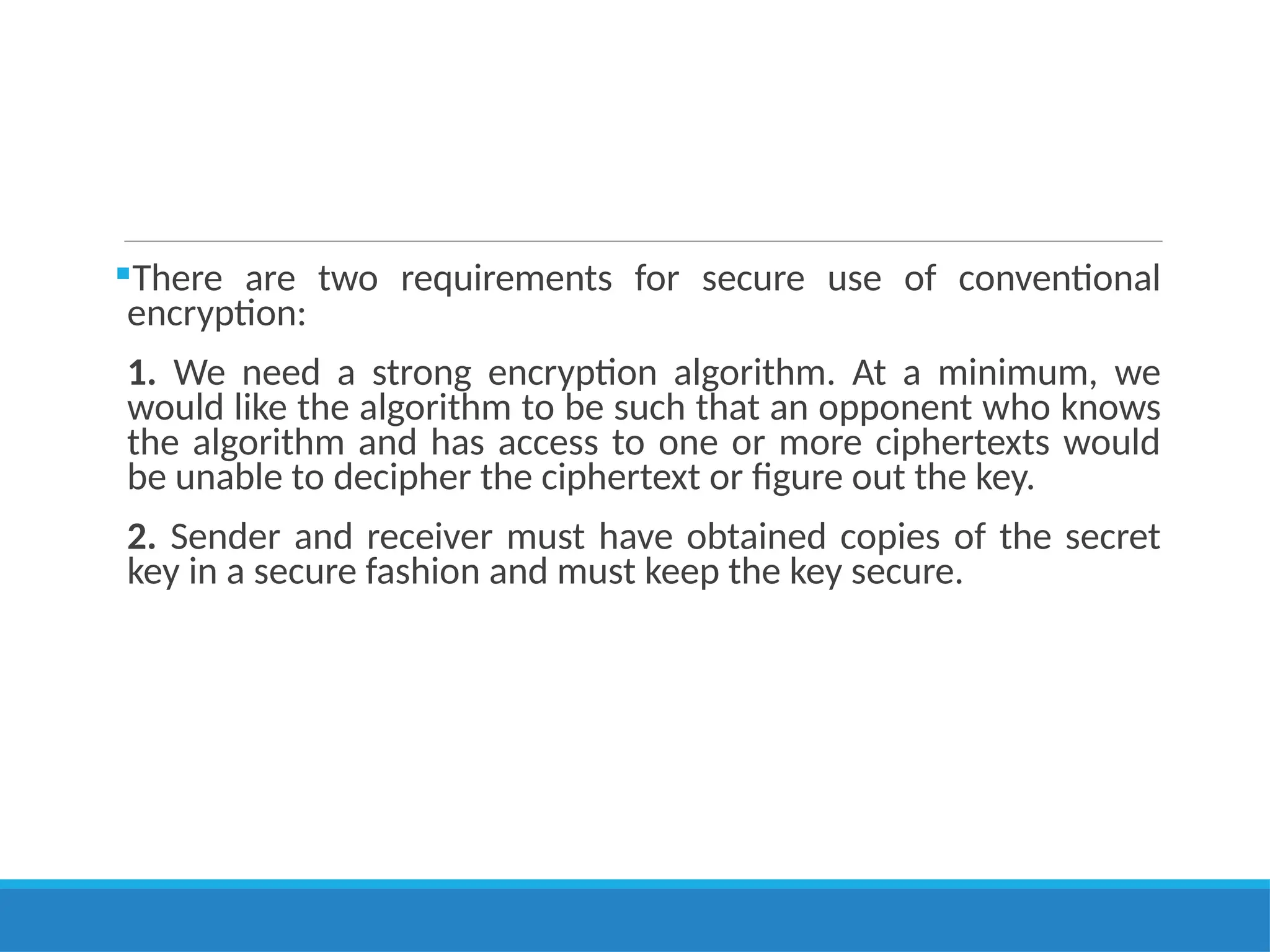 There are two requirements for secure use of conventional encryption:

1. We need a strong encryption algorithm. At a minimum, we would like the algorithm to be such that an opponent who knows the algorithm and has access to one or more ciphertexts would be unable to decipher the ciphertext or figure out the key.

2. Sender and receiver must have obtained copies of the secret key in a secure fashion and must keep the key secure.